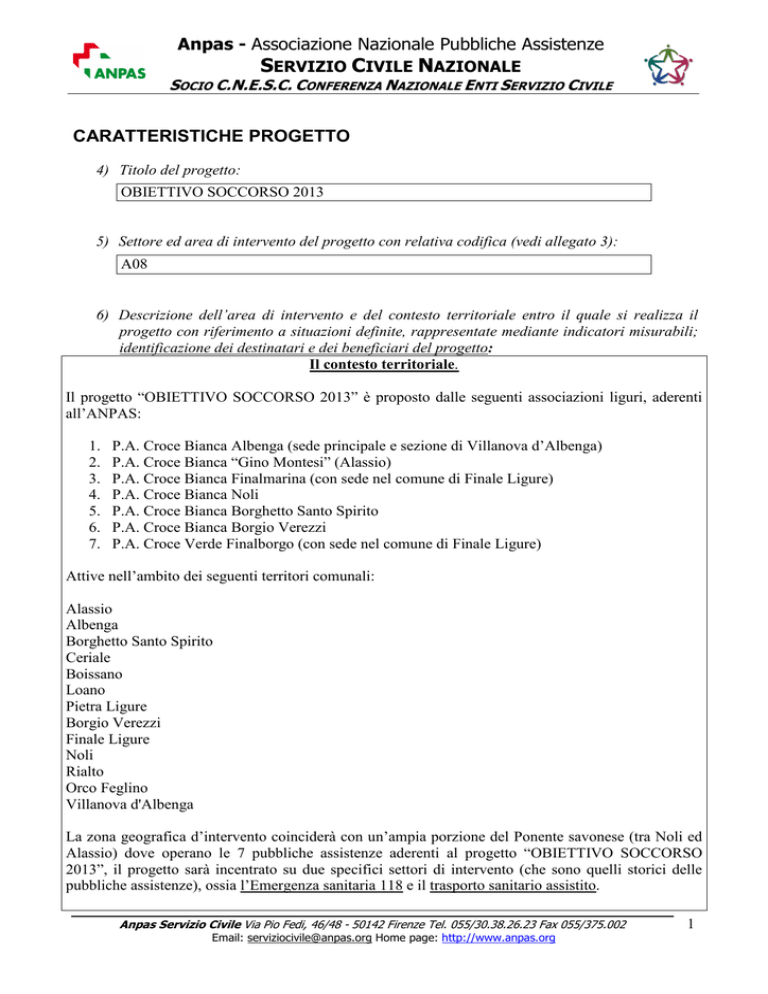 ANPAS

Anpas - Associazione Nazionale Pubbliche Assistenze
SERVIZIO CIVILE NAZIONALE
SOCIO C.N.E.S.C. CONFERENZA NAZIONALE ENTI SERVIZIO CIVILE

CARATTERISTICHE PROGETTO

4) Titolo del progetto:

OBIETTIVO SOCCORSO 2013

5) Settore ed area di intervento del progetto con relativa codifica (vedi allegato 3):

A08

6) Descrizione dell'area di intervento e del contesto territoriale entro il quale si realizza il progetto con riferimento a situazioni definite, rappresentate mediante indicatori misurabili; identificazione dei destinatari e dei beneficiari del progetto:

Il contesto territoriale.

Il progetto "OBIETTIVO SOCCORSO 2013" è proposto dalle seguenti associazioni liguri, aderenti all'ANPAS:

1. P.A. Croce Bianca Albenga (sede principale e sezione di Villanova d'Albenga)
2. P.A. Croce Bianca "Gino Montesi" (Alassio)
3. P.A. Croce Bianca Finalmarina (con sede nel comune di Finale Ligure)
4. P.A. Croce Bianca Noli
5. P.A. Croce Bianca Borghetto Santo Spirito
6. P.A. Croce Bianca Borgio Verezzi
7. P.A. Croce Verde Finalborgo (con sede nel comune di Finale Ligure)

Attive nell'ambito dei seguenti territori comunali:

Alassio
Albenga
Borghetto Santo Spirito
Ceriale
Boissano
Loano
Pietra Ligure
Borgio Verezzi
Finale Ligure
Noli
Rialto
Orco Feglino
Villanova d'Albenga

La zona geografica d'intervento coinciderà con un'ampia porzione del Ponente savonese (tra Noli ed Alassio) dove operano le 7 pubbliche assistenze aderenti al progetto "OBIETTIVO SOCCORSO 2013", il progetto sarà incentrato su due specifici settori di intervento (che sono quelli storici delle pubbliche assistenze), ossia l'Emergenza sanitaria 118 e il trasporto sanitario assistito.

Anpas Servizio Civile Via Pio Fedi, 46/48 - 50142 Firenze Tel. 055/30.38.26.23 Fax 055/375.002
Email: serviziocivile@anpas.org Home page: http://www.anpas.org

1